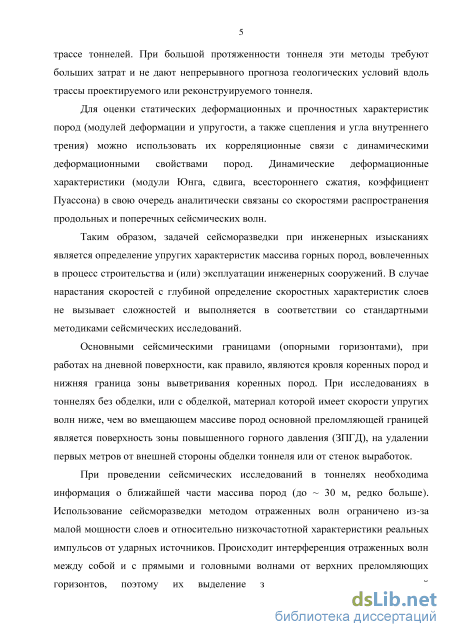 5

трассе тоннелей. При большой протяженности тоннеля эти методы требуют больших затрат и не дают непрерывного прогноза геологических условий вдоль трассы проектируемого или реконструируемого тоннеля.

Для оценки статических деформационных и прочностных характеристик пород (модулей деформации и упругости, а также сцепления и угла внутреннего трения) можно использовать их корреляционные связи с динамическими деформационными свойствами пород. Динамические деформационные характеристики (модули Юнга, сдвига, всестороннего сжатия, коэффициент Пуассона) в свою очередь аналитически связаны со скоростями распространения продольных и поперечных сейсмических волн.

Таким образом, задачей сейсморазведки при инженерных изысканиях является определение упругих характеристик массива горных пород, вовлеченных в процесс строительства и (или) эксплуатации инженерных сооружений. В случае нарастания скоростей с глубиной определение скоростных характеристик слоев не вызывает сложностей и выполняется в соответствии со стандартными методиками сейсмических исследований.

Основными сейсмическими границами (опорными горизонтами), при работах на дневной поверхности, как правило, являются кровля коренных пород и нижняя граница зоны выветривания коренных пород. При исследованиях в тоннелях без обделки, или с обделкой, материал которой имеет скорости упругих волн ниже, чем во вмещающем массиве пород основной преломляющей границей является поверхность зоны повышенного горного давления (ЗПГД), на удалении первых метров от внешней стороны обделки тоннеля или от стенок выработок.

При проведении сейсмических исследований в тоннелях необходима информация о ближайшей части массива пород (до ~ 30 м, редко больше). Использование сейсморазведки методом отраженных волн ограничено из-за малой мощности слоев и относительно низкочастотной характеристики реальных импульсов от ударных источников. Происходит интерференция отраженных волн между собой и с прямыми и головными волнами от верхних преломляющих горизонтов, поэтому их выделение з

dsLib.net
библиотека диссертаций